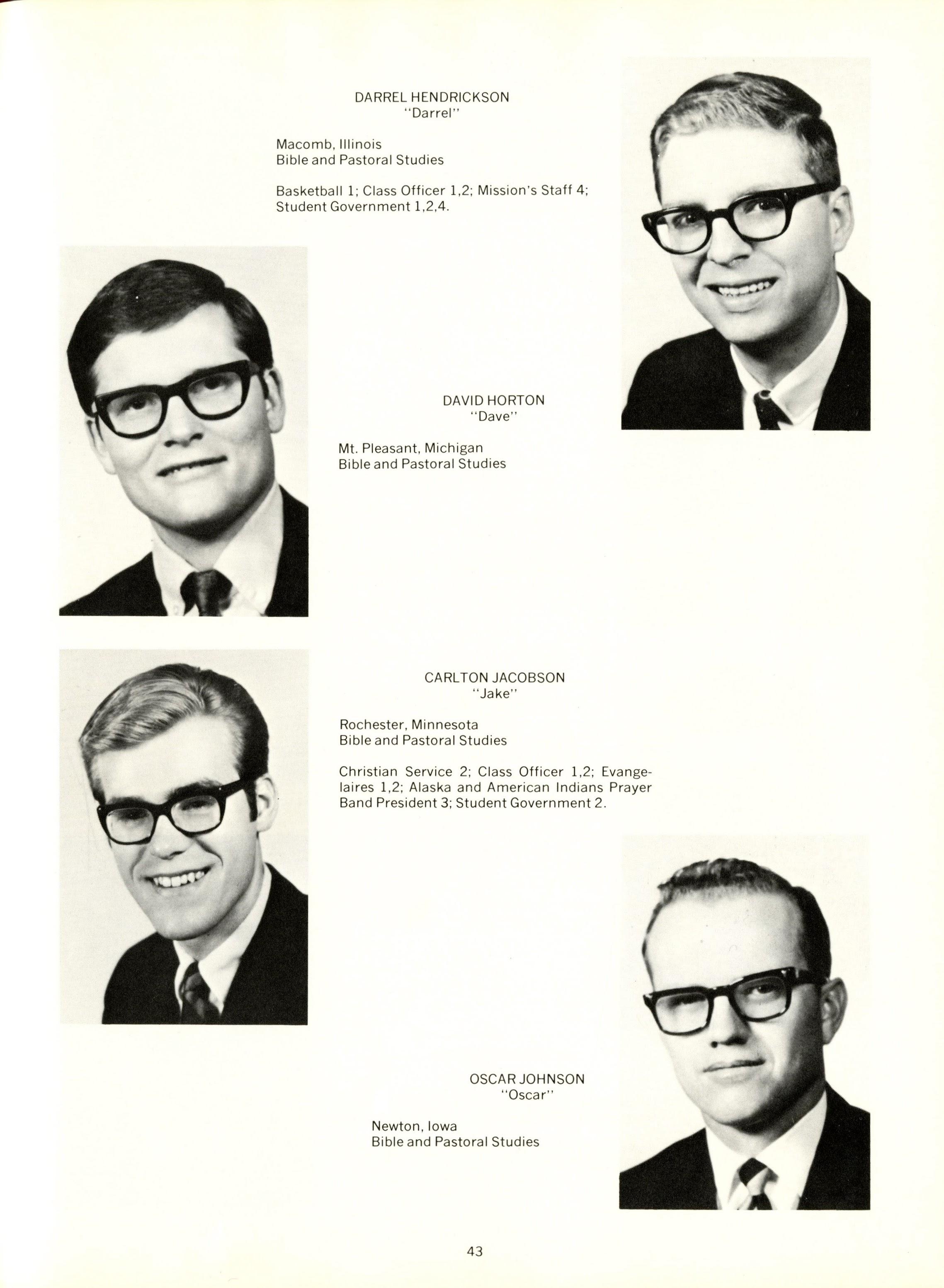 DARREL HENDRICKSON
"Darrel"

Macomb, Illinois
Bible and Pastoral Studies

Basketball 1; Class Officer 1,2; Mission's Staff 4; Student Government 1,2,4.

DAVID HORTON
"Dave"

Mt. Pleasant, Michigan
Bible and Pastoral Studies

CARLTON JACOBSON
"Jake"

Rochester, Minnesota
Bible and Pastoral Studies

Christian Service 2; Class Officer 1,2; Evangelaires 1,2; Alaska and American Indians Prayer Band President 3; Student Government 2.

OSCAR JOHNSON
"Oscar"

Newton, Iowa
Bible and Pastoral Studies

43